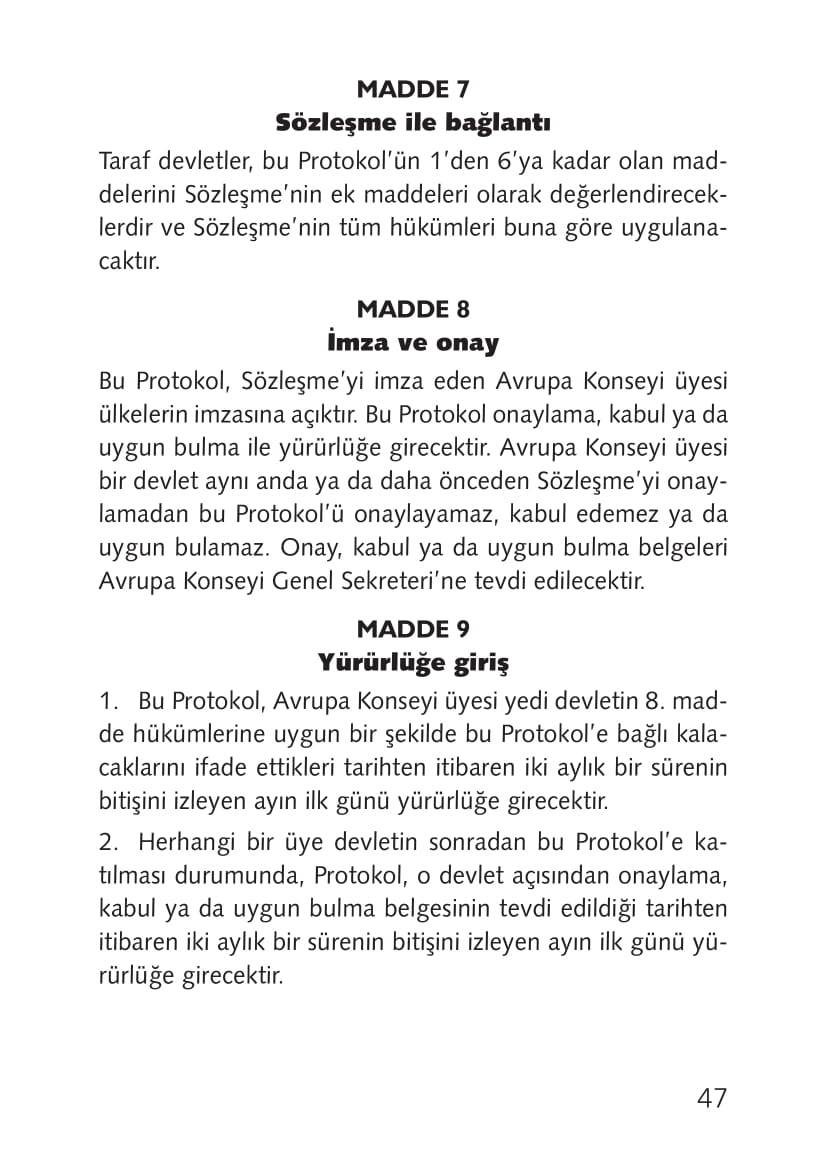 MADDE 7
Sözleşme ile bağlantı

Taraf devletler, bu Protokol'ün 1'den 6'ya kadar olan maddelerini Sözleşme'nin ek maddeleri olarak değerlendireceklerdir ve Sözleşme'nin tüm hükümleri buna göre uygulanacaktır.

MADDE 8
İmza ve onay

Bu Protokol, Sözleşme'yi imza eden Avrupa Konseyi üyesi ülkelerin imzasına açıktır. Bu Protokol onaylama, kabul ya da uygun bulma ile yürürlüğe girecektir. Avrupa Konseyi üyesi bir devlet aynı anda ya da daha önceden Sözleşme'yi onaylamadan bu Protokol'ü onaylayamaz, kabul edemez ya da uygun bulamaz. Onay, kabul ya da uygun bulma belgeleri Avrupa Konseyi Genel Sekreteri'ne tevdi edilecektir.

MADDE 9
Yürürlüğe giriş

1. Bu Protokol, Avrupa Konseyi üyesi yedi devletin 8. madde hükümlerine uygun bir şekilde bu Protokol'e bağlı kalacaklarını ifade ettikleri tarihten itibaren iki aylık bir sürenin bitişini izleyen ayın ilk günü yürürlüğe girecektir.

2. Herhangi bir üye devletin sonradan bu Protokol'e katılması durumunda, Protokol, o devlet açısından onaylama, kabul ya da uygun bulma belgesinin tevdi edildiği tarihten itibaren iki aylık bir sürenin bitişini izleyen ayın ilk günü yürürlüğe girecektir.

47